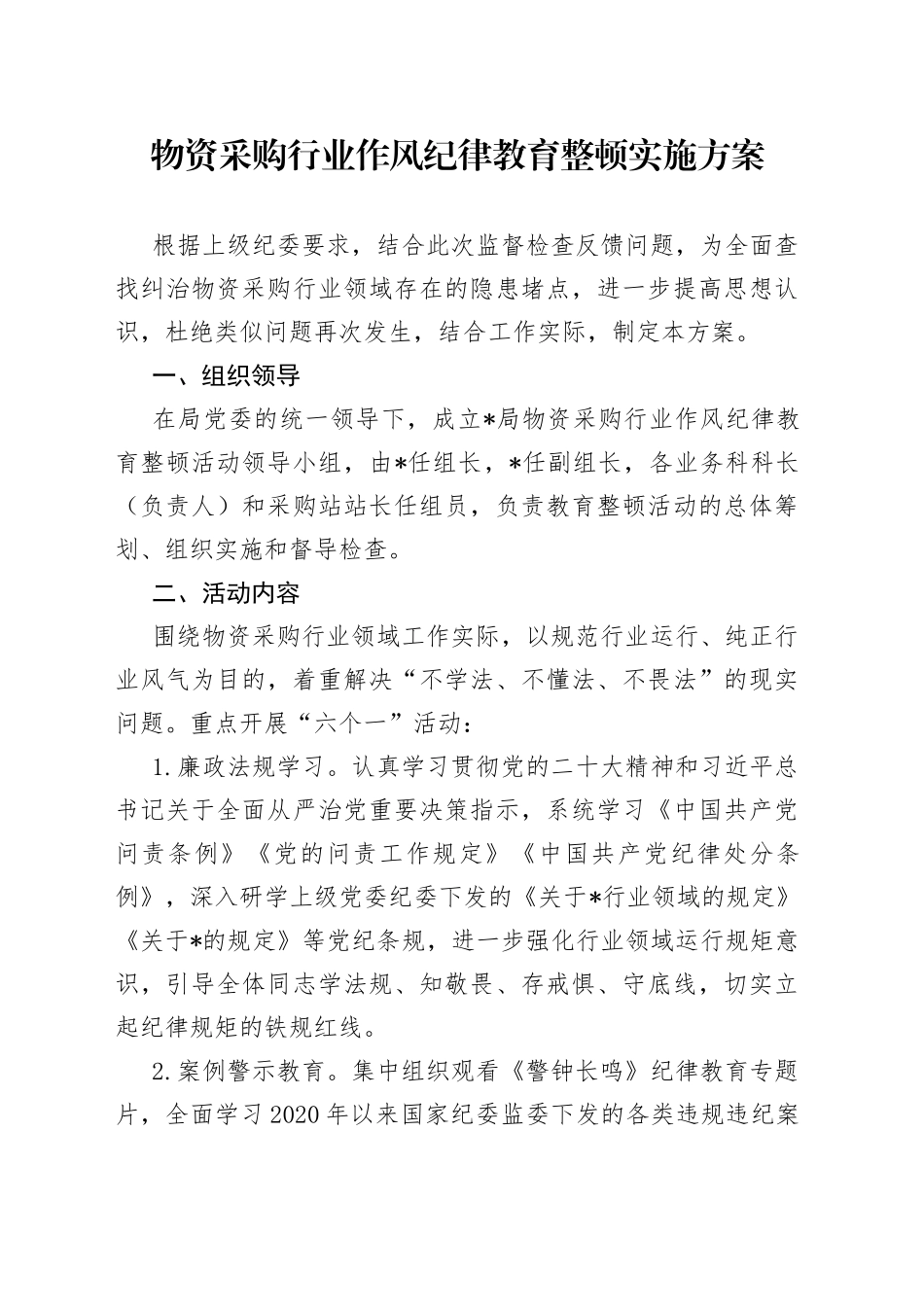 物资采购行业作风纪律教育整顿实施方案

根据上级纪委要求，结合此次监督检查反馈问题，为全面查找纠治物资采购行业领域存在的隐患堵点，进一步提高思想认识，杜绝类似问题再次发生，结合工作实际，制定本方案。

一、组织领导

在局党委的统一领导下，成立*局物资采购行业作风纪律教育整顿活动领导小组，由*任组长，*任副组长，各业务科科长（负责人）和采购站站长任组员，负责教育整顿活动的总体筹划、组织实施和督导检查。

二、活动内容

围绕物资采购行业领域工作实际，以规范行业运行、纯正行业风气为目的，着重解决“不学法、不懂法、不畏法”的现实问题。重点开展“六个一”活动：

1.廉政法规学习。认真学习贯彻党的二十大精神和习近平总书记关于全面从严治党重要决策指示，系统学习《中国共产党问责条例》《党的问责工作规定》《中国共产党纪律处分条例》，深入研学上级党委纪委下发的《关于*行业领域的规定》《关于*的规定》等党纪条规，进一步强化行业领域运行规矩意识，引导全体同志学法规、知敬畏、存戒惧、守底线，切实立起纪律规矩的铁规红线。

2.案例警示教育。集中组织观看《警钟长鸣》纪律教育专题片，全面学习2020年以来国家纪委监委下发的各类违规违纪案